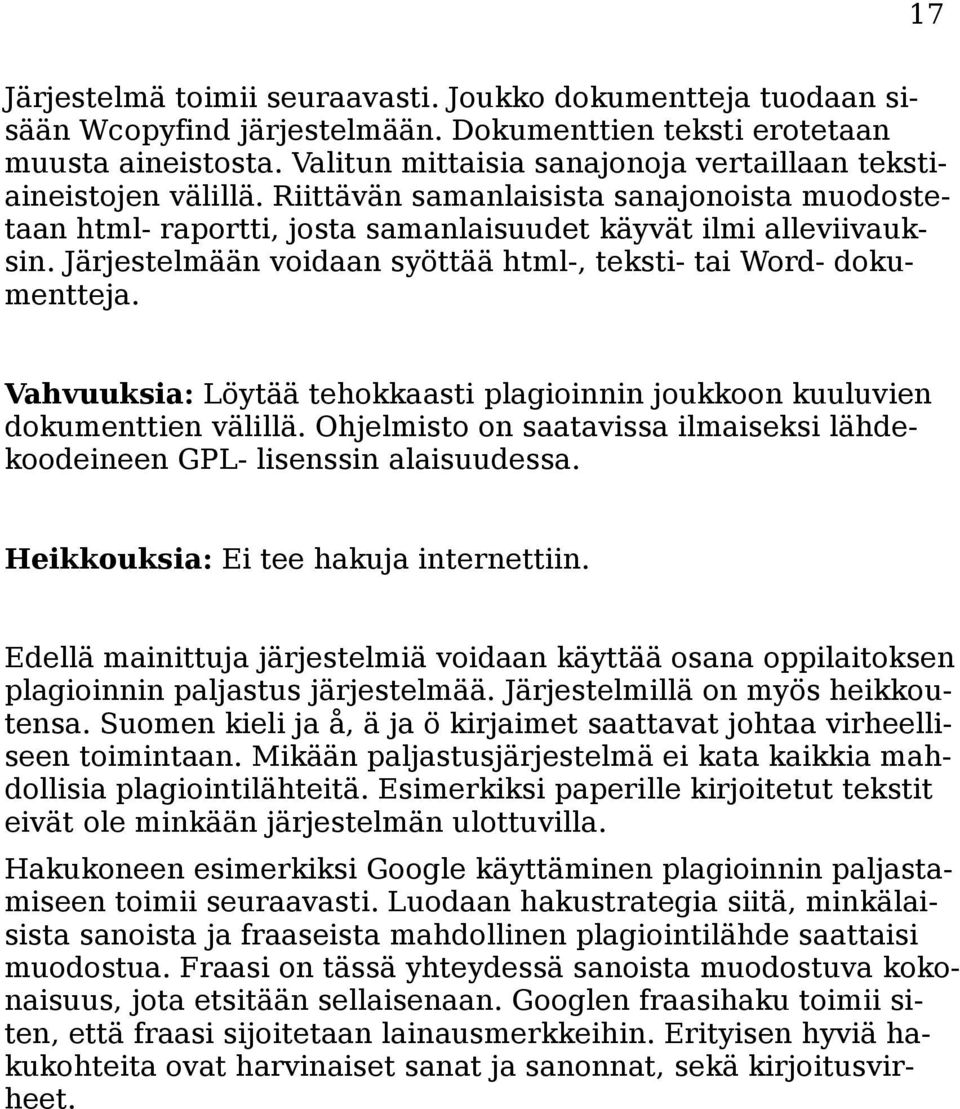 17

Järjestelmä toimii seuraavasti. Joukko dokumentteja tuodaan sisään Wcopyfind järjestelmään. Dokumenttien teksti erotetaan muusta aineistosta. Valitun mittaisia sanajonoja vertaillaan tekstiaineistojen välillä. Riittävän samanlaisista sanajonoista muodostetaan html- raportti, josta samanlaisuudet käyvät ilmi alleviivauksin. Järjestelmään voidaan syöttää html-, teksti- tai Word- dokumentteja.

Vahvuuksia: Löytää tehokkaasti plagioinnin joukkoon kuuluvien dokumenttien välillä. Ohjelmisto on saatavissa ilmaiseksi lähdekoodeineen GPL- lisenssin alaisuudessa.

Heikkouksia: Ei tee hakuja internettiin.

Edellä mainittuja järjestelmiä voidaan käyttää osana oppilaitoksen plagioinnin paljastus järjestelmää. Järjestelmillä on myös heikkoutensa. Suomen kieli ja å, ä ja ö kirjaimet saattavat johtaa virheelliseen toimintaan. Mikään paljastusjärjestelmä ei kata kaikkia mahdollisia plagiointilähteitä. Esimerkiksi paperille kirjoitetut tekstit eivät ole minkään järjestelmän ulottuvilla.

Hakukoneen esimerkiksi Google käyttäminen plagioinnin paljastamiseen toimii seuraavasti. Luodaan hakustrategia siitä, minkälaisista sanoista ja fraaseista mahdollinen plagiointilähde saattaisi muodostua. Fraasi on tässä yhteydessä sanoista muodostuva kokonaisuus, jota etsitään sellaisenaan. Googlen fraasihaku toimii siten, että fraasi sijoitetaan lainausmerkkeihin. Erityisen hyviä hakukohteita ovat harvinaiset sanat ja sanonnat, sekä kirjoitusvirheet.